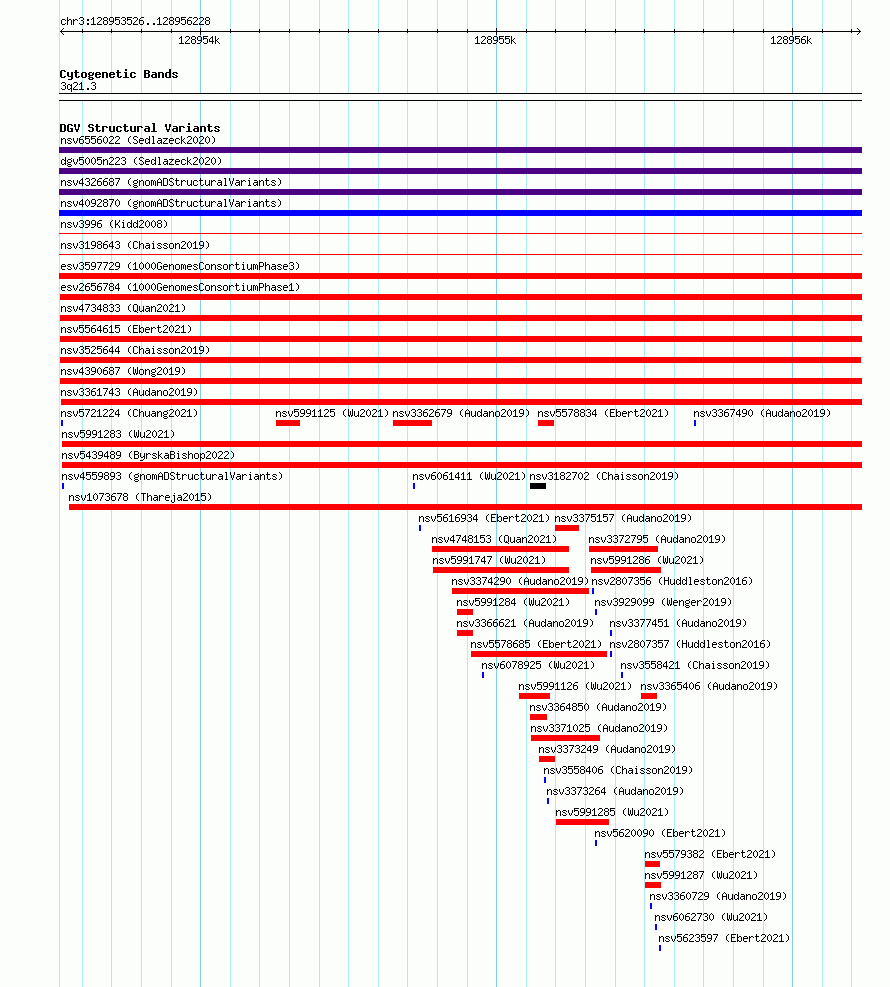 chr3:128953526..128956228

128954k 128955k 128956k

Cytogenetic Bands
3q21.3

DGV Structural Variants
nsv6556022 (Sedlazeck2020)
dgv5005n223 (Sedlazeck2020)
nsv4326687 (gnomADStructuralVariants)
nsv4092870 (gnomADStructuralVariants)
nsv3996 (Kidd2008)
nsv3198643 (Chaisson2019)
esv3597729 (1000GenomesConsortiumPhase3)
esv2656784 (1000GenomesConsortiumPhase1)
nsv4734833 (Quan2021)
nsv5564615 (Ebert2021)
nsv3525644 (Chaisson2019)
nsv4390687 (Wong2019)
nsv3361743 (Audano2019)
nsv5721224 (Chuang2021) nsv5991125 (Wu2021) nsv3362679 (Audano2019) nsv5578834 (Ebert2021) nsv3367490 (Audano2019)
nsv5991283 (Wu2021)
nsv5439489 (ByrskaBishop2022)
nsv4559893 (gnomADStructuralVariants) nsv6061411 (Wu2021) nsv3182702 (Chaisson2019)
nsv1073678 (Thareja2015)
nsv5616934 (Ebert2021) nsv3375157 (Audano2019)
nsv4748153 (Quan2021) nsv3372795 (Audano2019)
nsv5991747 (Wu2021) nsv5991286 (Wu2021)
nsv3374290 (Audano2019) nsv2807356 (Huddleston2016)
nsv5991284 (Wu2021) nsv3929099 (Wenger2019)
nsv3366621 (Audano2019) nsv3377451 (Audano2019)
nsv5578685 (Ebert2021) nsv2807357 (Huddleston2016)
nsv6078925 (Wu2021) nsv3558421 (Chaisson2019)
nsv5991126 (Wu2021) nsv3365406 (Audano2019)
nsv3364850 (Audano2019)
nsv3371025 (Audano2019)
nsv3373249 (Audano2019)
nsv3558406 (Chaisson2019)
nsv3373264 (Audano2019)
nsv5991285 (Wu2021)
nsv5620090 (Ebert2021)
nsv5579382 (Ebert2021)
nsv5991287 (Wu2021)
nsv3360729 (Audano2019)
nsv6062730 (Wu2021)
nsv5623597 (Ebert2021)